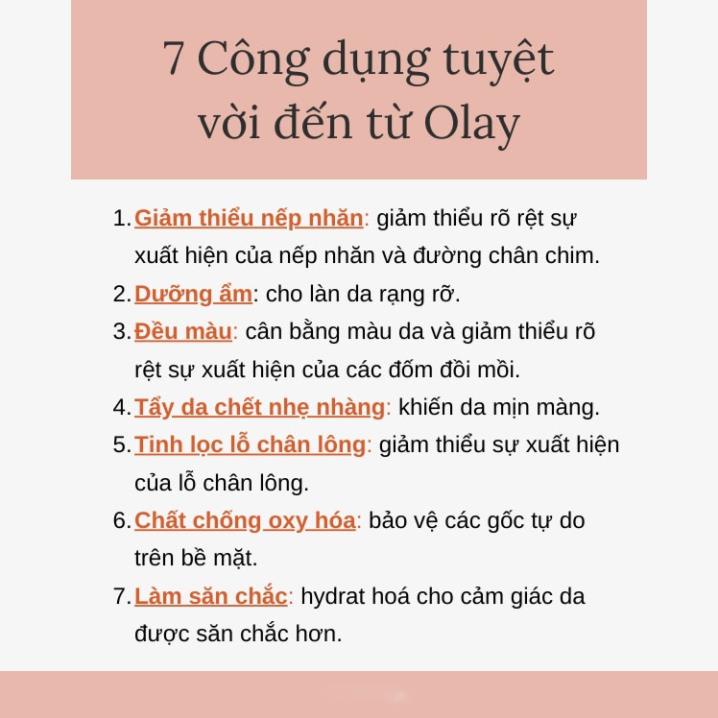 7 Công dụng tuyệt vời đến từ Olay

1. Giảm thiểu nếp nhăn: giảm thiểu rõ rệt sự xuất hiện của nếp nhăn và đường chân chim.
2. Dưỡng ẩm: cho làn da rạng rỡ.
3. Đều màu: cân bằng màu da và giảm thiểu rõ rệt sự xuất hiện của các đốm đồi mồi.
4. Tẩy da chết nhẹ nhàng: khiến da mịn màng.
5. Tinh lọc lỗ chân lông: giảm thiểu sự xuất hiện của lỗ chân lông.
6. Chất chống oxy hóa: bảo vệ các gốc tự do trên bề mặt.
7. Làm săn chắc: hydrat hoá cho cảm giác da được săn chắc hơn.